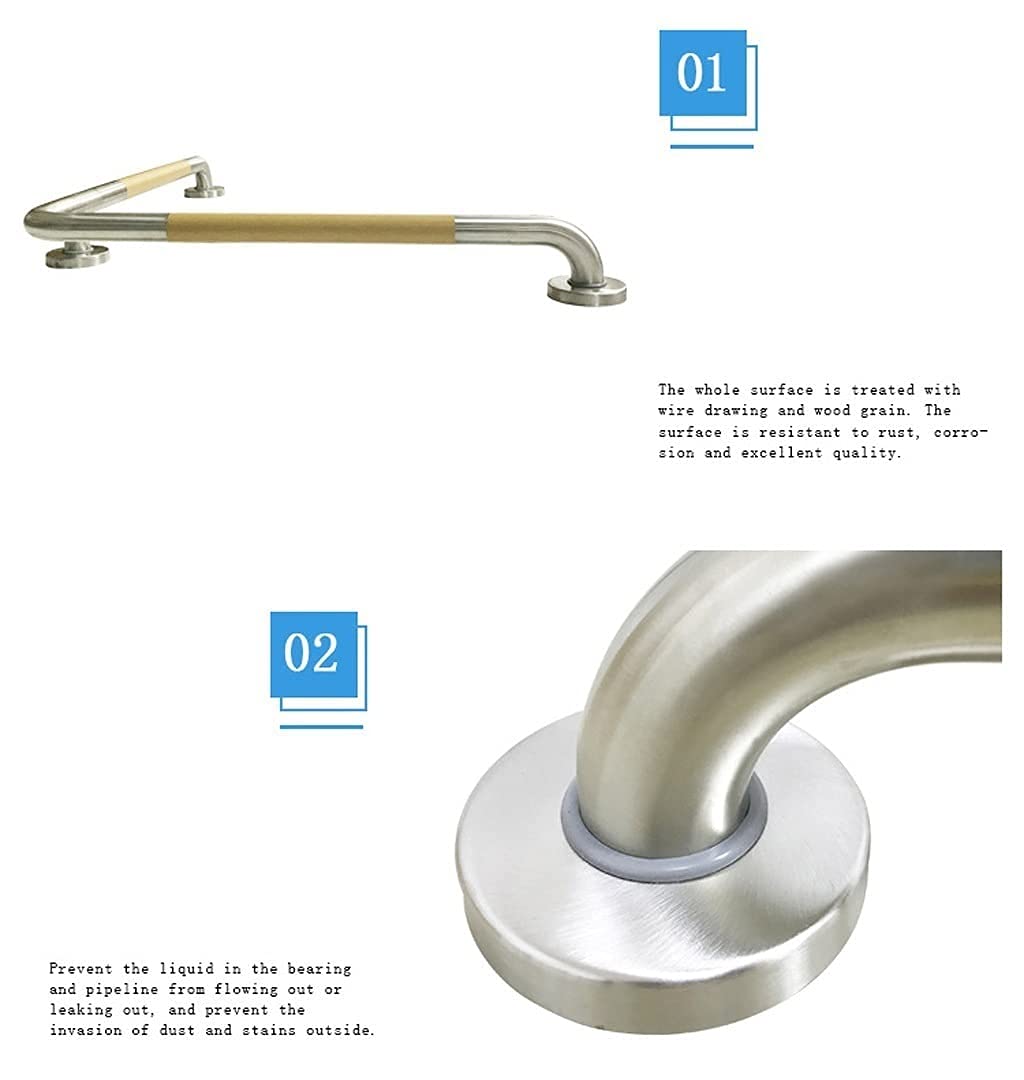 01

The whole surface is treated with wire drawing and wood grain. The surface is resistant to rust, corrosion and excellent quality.

02

Prevent the liquid in the bearing and pipeline from flowing out or leaking out, and prevent the invasion of dust and stains outside.